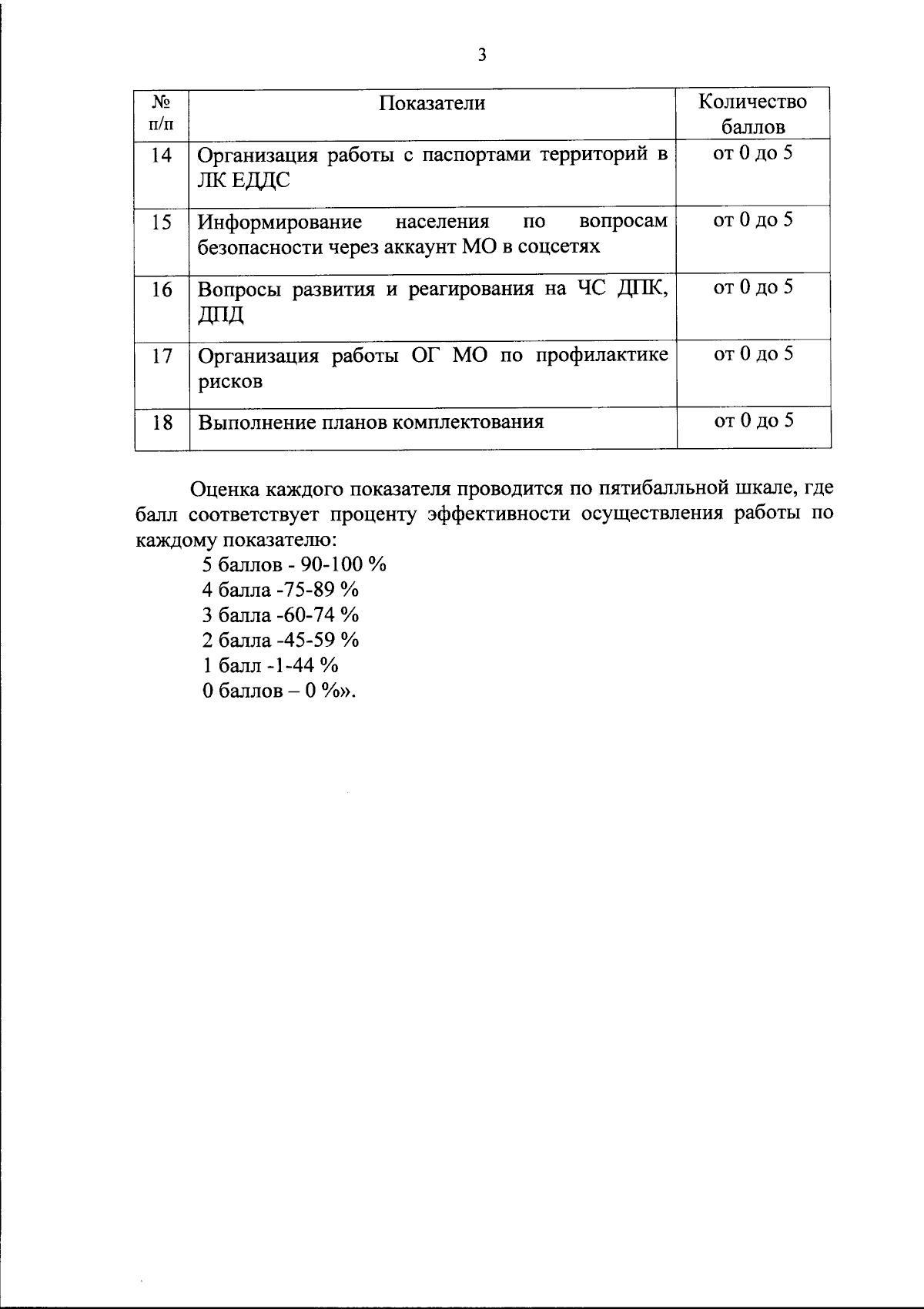 3

| № п/п | Показатели | Количество баллов |
|---|---|---|
| 14 | Организация работы с паспортами территорий в ЛК ЕДДС | от 0 до 5 |
| 15 | Информирование населения по вопросам безопасности через аккаунт МО в соцсетях | от 0 до 5 |
| 16 | Вопросы развития и реагирования на ЧС ДПК, ДПД | от 0 до 5 |
| 17 | Организация работы ОГ МО по профилактике рисков | от 0 до 5 |
| 18 | Выполнение планов комплектования | от 0 до 5 |

Оценка каждого показателя проводится по пятибалльной шкале, где балл соответствует проценту эффективности осуществления работы по каждому показателю:
5 баллов - 90-100 %
4 балла -75-89 %
3 балла -60-74 %
2 балла -45-59 %
1 балл -1-44 %
0 баллов – 0 %».